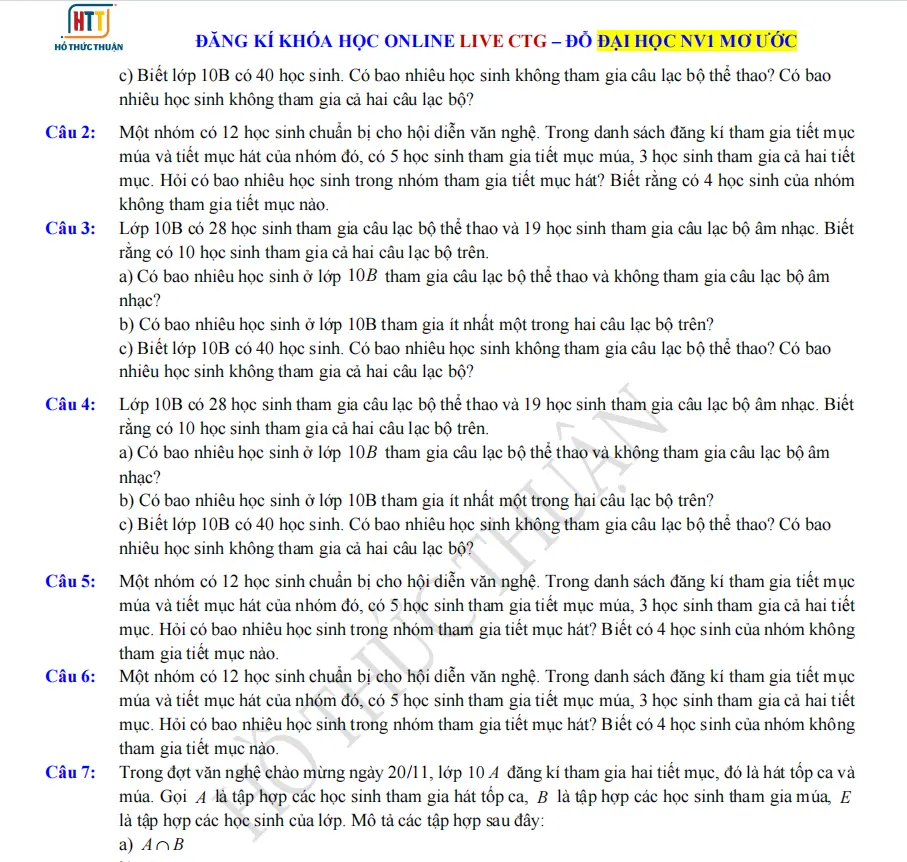 HTT
HỒ THỨC THUẬN

ĐĂNG KÍ KHÓA HỌC ONLINE LIVE CTG – ĐỖ ĐẠI HỌC NV1 MƠ ƯỚC

c) Biết lớp 10B có 40 học sinh. Có bao nhiêu học sinh không tham gia câu lạc bộ thể thao? Có bao nhiêu học sinh không tham gia cả hai câu lạc bộ?

Câu 2: Một nhóm có 12 học sinh chuẩn bị cho hội diễn văn nghệ. Trong danh sách đăng kí tham gia tiết mục múa và tiết mục hát của nhóm đó, có 5 học sinh tham gia tiết mục múa, 3 học sinh tham gia cả hai tiết mục. Hỏi có bao nhiêu học sinh trong nhóm tham gia tiết mục hát? Biết rằng có 4 học sinh của nhóm không tham gia tiết mục nào.

Câu 3: Lớp 10B có 28 học sinh tham gia câu lạc bộ thể thao và 19 học sinh tham gia câu lạc bộ âm nhạc. Biết rằng có 10 học sinh tham gia cả hai câu lạc bộ trên.
a) Có bao nhiêu học sinh ở lớp $10B$ tham gia câu lạc bộ thể thao và không tham gia câu lạc bộ âm nhạc?
b) Có bao nhiêu học sinh ở lớp 10B tham gia ít nhất một trong hai câu lạc bộ trên?
c) Biết lớp 10B có 40 học sinh. Có bao nhiêu học sinh không tham gia câu lạc bộ thể thao? Có bao nhiêu học sinh không tham gia cả hai câu lạc bộ?

Câu 4: Lớp 10B có 28 học sinh tham gia câu lạc bộ thể thao và 19 học sinh tham gia câu lạc bộ âm nhạc. Biết rằng có 10 học sinh tham gia cả hai câu lạc bộ trên.
a) Có bao nhiêu học sinh ở lớp $10B$ tham gia câu lạc bộ thể thao và không tham gia câu lạc bộ âm nhạc?
b) Có bao nhiêu học sinh ở lớp 10B tham gia ít nhất một trong hai câu lạc bộ trên?
c) Biết lớp 10B có 40 học sinh. Có bao nhiêu học sinh không tham gia câu lạc bộ thể thao? Có bao nhiêu học sinh không tham gia cả hai câu lạc bộ?

Câu 5: Một nhóm có 12 học sinh chuẩn bị cho hội diễn văn nghệ. Trong danh sách đăng kí tham gia tiết mục múa và tiết mục hát của nhóm đó, có 5 học sinh tham gia tiết mục múa, 3 học sinh tham gia cả hai tiết mục. Hỏi có bao nhiêu học sinh trong nhóm tham gia tiết mục hát? Biết có 4 học sinh của nhóm không tham gia tiết mục nào.

Câu 6: Một nhóm có 12 học sinh chuẩn bị cho hội diễn văn nghệ. Trong danh sách đăng kí tham gia tiết mục múa và tiết mục hát của nhóm đó, có 5 học sinh tham gia tiết mục múa, 3 học sinh tham gia cả hai tiết mục. Hỏi có bao nhiêu học sinh trong nhóm tham gia tiết mục hát? Biết có 4 học sinh của nhóm không tham gia tiết mục nào.

Câu 7: Trong đợt văn nghệ chào mừng ngày 20/11, lớp $10A$ đăng kí tham gia hai tiết mục, đó là hát tốp ca và múa. Gọi $A$ là tập hợp các học sinh tham gia hát tốp ca, $B$ là tập hợp các học sinh tham gia múa, $E$ là tập hợp các học sinh của lớp. Mô tả các tập hợp sau đây:
a) $A \cap B$

HỒ THỨC THUẬN